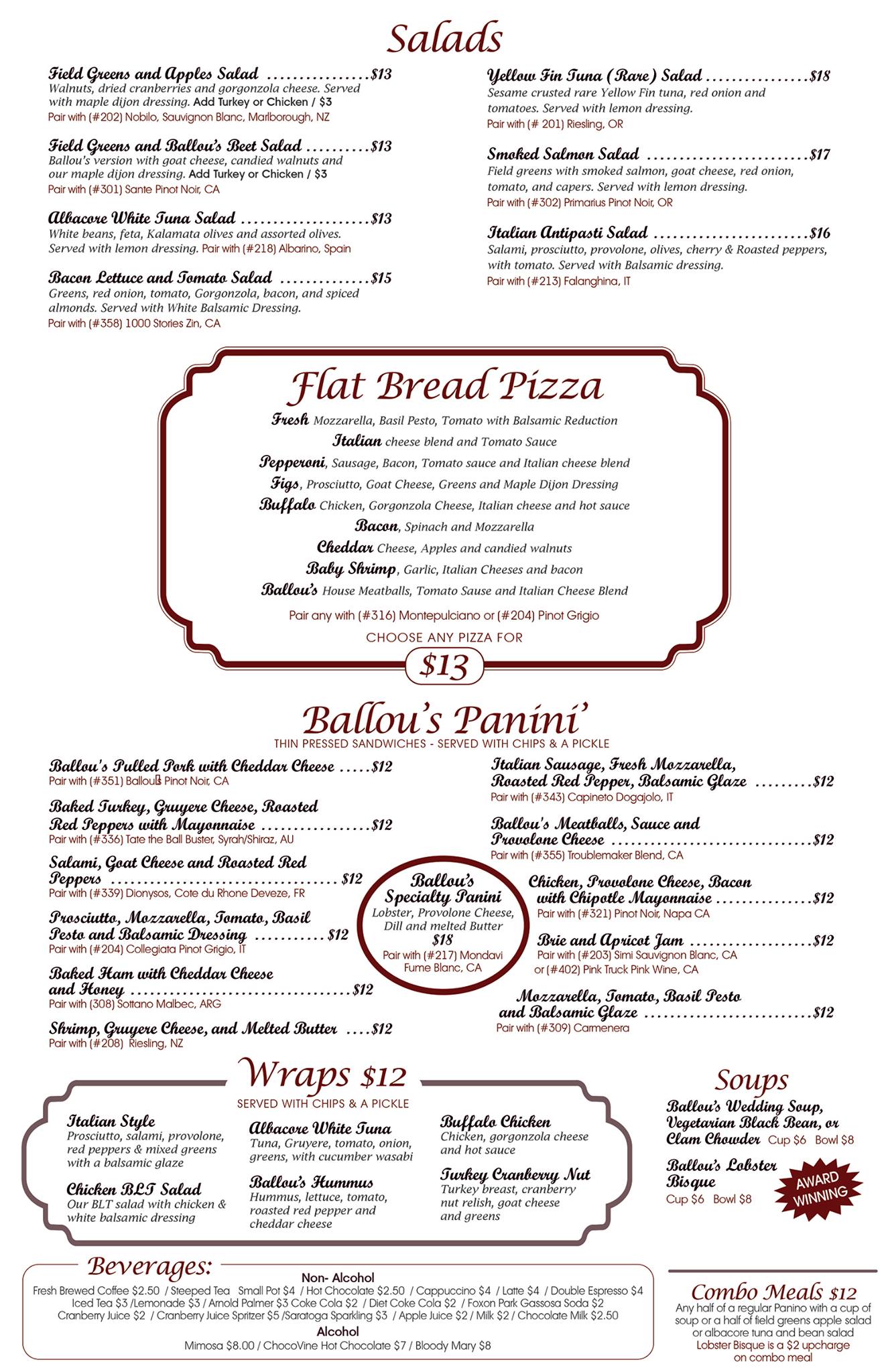 Salads

Field Greens and Apples Salad $13
Walnuts, dried cranberries and gorgonzola cheese. Served with maple dijon dressing. Add Turkey or Chicken / $3
Pair with (#202) Nobilo, Sauvignon Blanc, Marlborough, NZ

Field Greens and Ballou's Beet Salad $13
Ballou's version with goat cheese, candied walnuts and our maple dijon dressing. Add Turkey or Chicken / $3
Pair with (#301) Sante Pinot Noir, CA

Albacore White Tuna Salad $13
White beans, feta, Kalamata olives and assorted olives. Served with lemon dressing. Pair with (#218) Albarino, Spain

Bacon Lettuce and Tomato Salad $15
Greens, red onion, tomato, Gorgonzola, bacon, and spiced almonds. Served with White Balsamic Dressing.
Pair with (#358) 1000 Stories Zin, CA

Yellow Fin Tuna (Rare) Salad $18
Sesame crusted rare Yellow Fin tuna, red onion and tomatoes. Served with lemon dressing.
Pair with (# 201) Riesling, OR

Smoked Salmon Salad $17
Field greens with smoked salmon, goat cheese, red onion, tomato, and capers. Served with lemon dressing.
Pair with (#302) Primarius Pinot Noir, OR

Italian Antipasti Salad $16
Salami, prosciutto, provolone, olives, cherry & Roasted peppers, with tomato. Served with Balsamic dressing.
Pair with (#213) Falanghina, IT

Flat Bread Pizza

Fresh Mozzarella, Basil Pesto, Tomato with Balsamic Reduction
Italian cheese blend and Tomato Sauce
Pepperoni, Sausage, Bacon, Tomato sauce and Italian cheese blend
Figs, Prosciutto, Goat Cheese, Greens and Maple Dijon Dressing
Buffalo Chicken, Gorgonzola Cheese, Italian cheese and hot sauce
Bacon, Spinach and Mozzarella
Cheddar Cheese, Apples and candied walnuts
Baby Shrimp, Garlic, Italian Cheeses and bacon
Ballou's House Meatballs, Tomato Sause and Italian Cheese Blend
Pair any with (#316) Montepulciano or (#204) Pinot Grigio
CHOOSE ANY PIZZA FOR
$13

Ballou's Panini'
THIN PRESSED SANDWICHES - SERVED WITH CHIPS & A PICKLE

Ballou's Pulled Pork with Cheddar Cheese $12
Pair with (#351) Ballou's Pinot Noir, CA

Baked Turkey, Gruyere Cheese, Roasted Red Peppers with Mayonnaise $12
Pair with (#336) Tate the Ball Buster, Syrah/Shiraz, AU

Salami, Goat Cheese and Roasted Red Peppers $12
Pair with (#339) Dionysos, Cote du Rhone Deveze, FR

Prosciutto, Mozzarella, Tomato, Basil Pesto and Balsamic Dressing $12
Pair with (#204) Collegiata Pinot Grigio, IT

Baked Ham with Cheddar Cheese and Honey $12
Pair with (308) Sottano Malbec, ARG

Shrimp, Gruyere Cheese, and Melted Butter $12
Pair with (#208) Riesling, NZ

Ballou's Specialty Panini
Lobster, Provolone Cheese, Dill and melted Butter
$18
Pair with (#217) Mondavi Fume Blanc, CA

Italian Sausage, Fresh Mozzarella, Roasted Red Pepper, Balsamic Glaze $12
Pair with (#343) Capineto Dogajolo, IT

Ballou's Meatballs, Sauce and Provolone Cheese $12
Pair with (#355) Troublemaker Blend, CA

Chicken, Provolone Cheese, Bacon with Chipotle Mayonnaise $12
Pair with (#321) Pinot Noir, Napa CA

Brie and Apricot Jam $12
Pair with (#203) Simi Sauvignon Blanc, CA
or (#402) Pink Truck Pink Wine, CA

Mozzarella, Tomato, Basil Pesto and Balsamic Glaze $12
Pair with (#309) Carmenera

Wraps $12
SERVED WITH CHIPS & A PICKLE

Italian Style
Prosciutto, salami, provolone, red peppers & mixed greens with a balsamic glaze

Chicken BLT Salad
Our BLT salad with chicken & white balsamic dressing

Albacore White Tuna
Tuna, Gruyere, tomato, onion, greens, with cucumber wasabi

Ballou's Hummus
Hummus, lettuce, tomato, roasted red pepper and cheddar cheese

Buffalo Chicken
Chicken, gorgonzola cheese and hot sauce

Turkey Cranberry Nut
Turkey breast, cranberry nut relish, goat cheese and greens

Soups

Ballou's Wedding Soup, Vegetarian Black Bean, or Clam Chowder Cup $6 Bowl $8

Ballou's Lobster Bisque
Cup $6 Bowl $8

AWARD WINNING

Beverages:
Non- Alcohol
Fresh Brewed Coffee $2.50 / Steeped Tea Small Pot $4 / Hot Chocolate $2.50 / Cappuccino $4 / Latte $4 / Double Espresso $4
Iced Tea $3 /Lemonade $3 / Arnold Palmer $3 Coke Cola $2 / Diet Coke Cola $2 / Foxon Park Gassosa Soda $2
Cranberry Juice $2 / Cranberry Juice Spritzer $5 /Saratoga Sparkling $3 / Apple Juice $2 / Milk $2 / Chocolate Milk $2.50
Alcohol
Mimosa $8.00 / ChocoVine Hot Chocolate $7 / Bloody Mary $8

Combo Meals $12
Any half of a regular Panino with a cup of soup or a half of field greens apple salad or albacore tuna and bean salad
Lobster Bisque is a $2 upcharge on combo meal